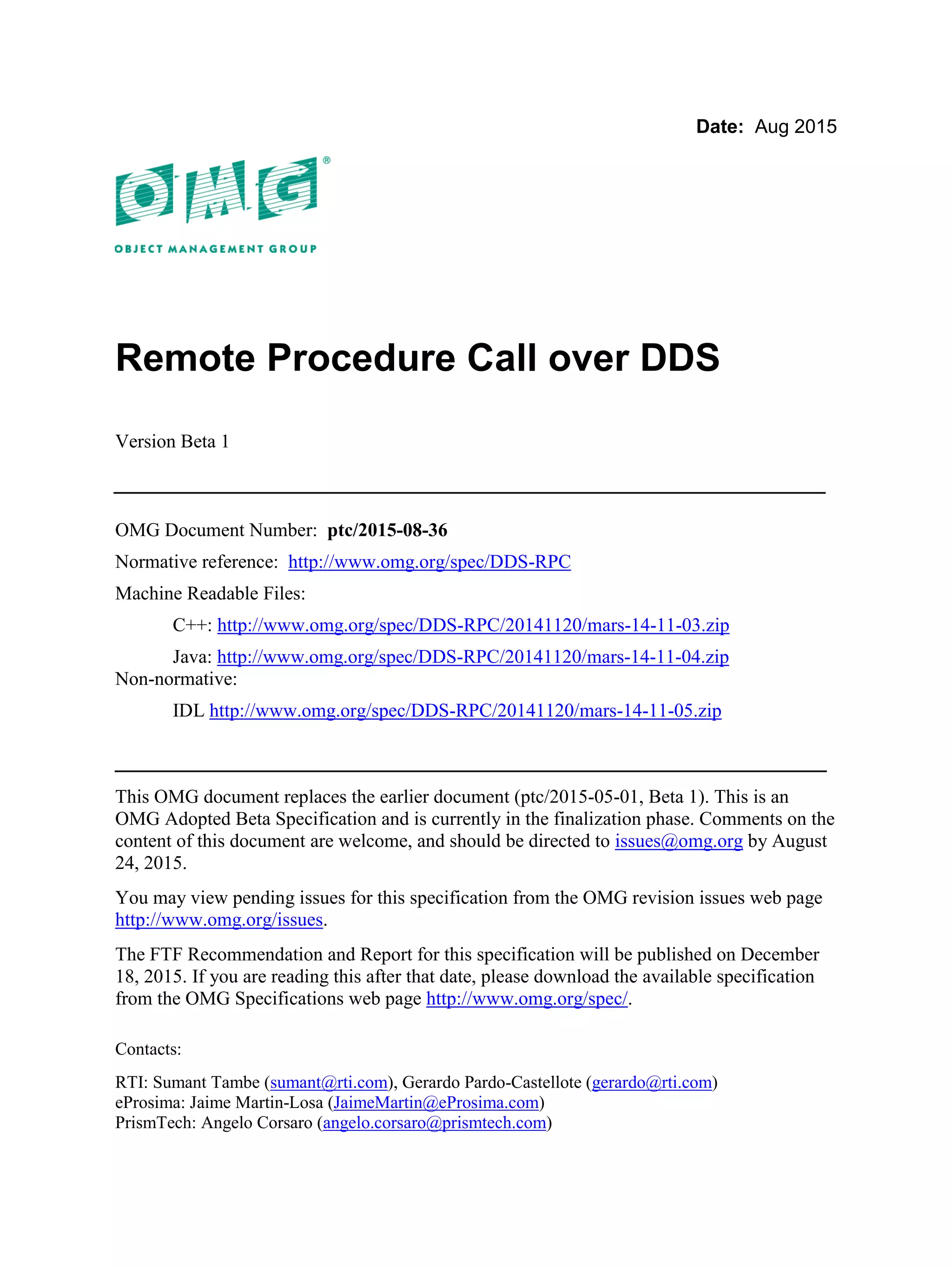 Date: Aug 2015

OMG®
OBJECT MANAGEMENT GROUP

Remote Procedure Call over DDS

Version Beta 1

OMG Document Number: ptc/2015-08-36

Normative reference: http://www.omg.org/spec/DDS-RPC

Machine Readable Files:

C++: http://www.omg.org/spec/DDS-RPC/20141120/mars-14-11-03.zip

Java: http://www.omg.org/spec/DDS-RPC/20141120/mars-14-11-04.zip

Non-normative:

IDL http://www.omg.org/spec/DDS-RPC/20141120/mars-14-11-05.zip

This OMG document replaces the earlier document (ptc/2015-05-01, Beta 1). This is an OMG Adopted Beta Specification and is currently in the finalization phase. Comments on the content of this document are welcome, and should be directed to issues@omg.org by August 24, 2015.

You may view pending issues for this specification from the OMG revision issues web page http://www.omg.org/issues.

The FTF Recommendation and Report for this specification will be published on December 18, 2015. If you are reading this after that date, please download the available specification from the OMG Specifications web page http://www.omg.org/spec/.

Contacts:

RTI: Sumant Tambe (sumant@rti.com), Gerardo Pardo-Castellote (gerardo@rti.com)
eProsima: Jaime Martin-Losa (JaimeMartin@eProsima.com)
PrismTech: Angelo Corsaro (angelo.corsaro@prismtech.com)